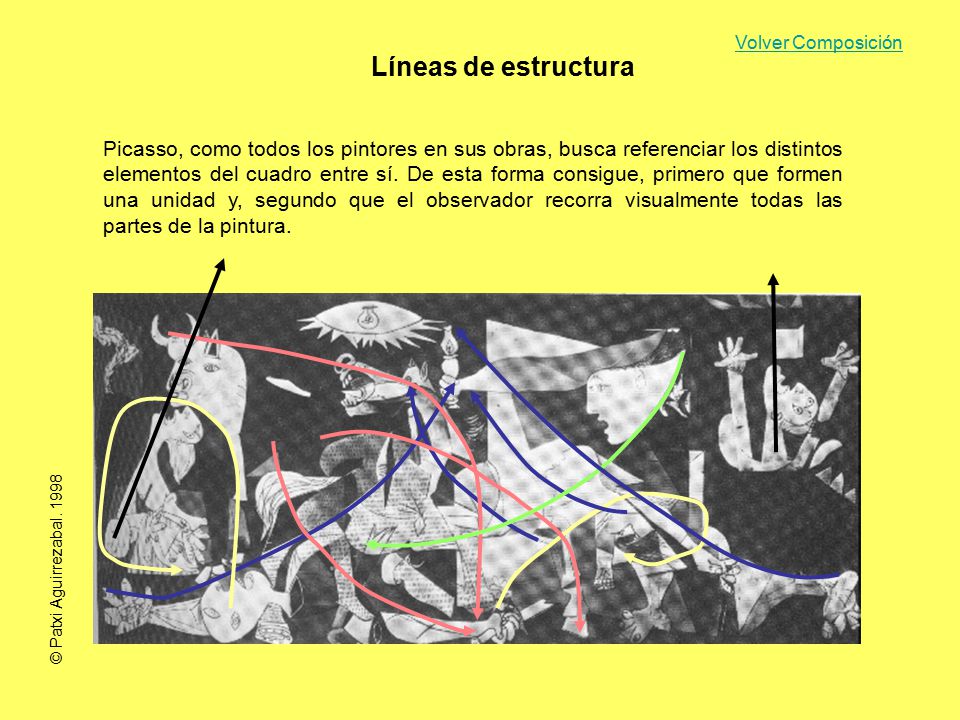 Volver Composición

Líneas de estructura

Picasso, como todos los pintores en sus obras, busca referenciar los distintos elementos del cuadro entre sí. De esta forma consigue, primero que formen una unidad y, segundo que el observador recorra visualmente todas las partes de la pintura.

© Patxi Aguirrezabal. 1998